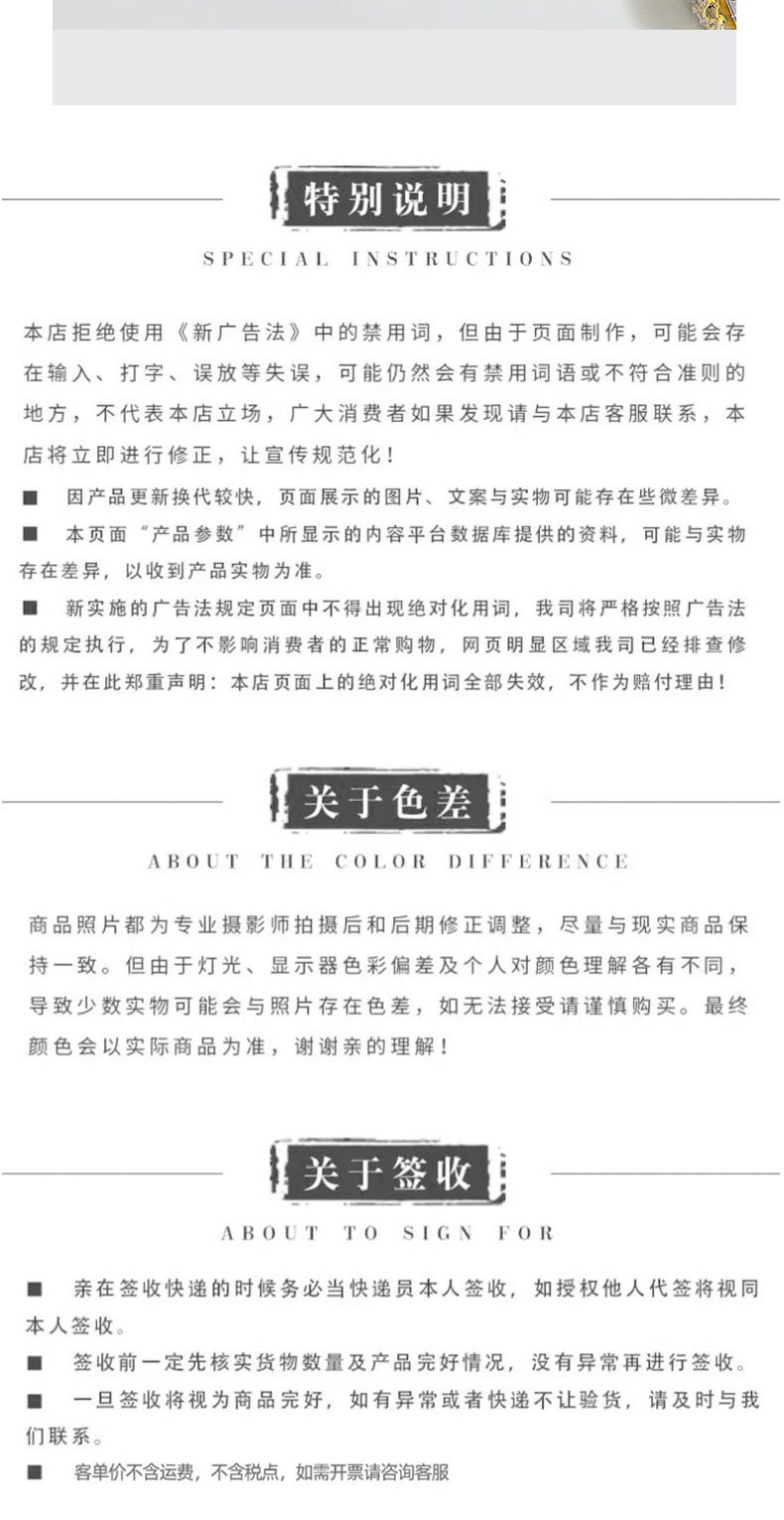 特别说明

SPECIAL INSTRUCTIONS

本店拒绝使用《新广告法》中的禁用词，但由于页面制作，可能会存在输入、打字、误放等失误，可能仍然会有禁用词语或不符合准则的地方，不代表本店立场，广大消费者如果发现请与本店客服联系，本店将立即进行修正，让宣传规范化！

■ 因产品更新换代较快，页面展示的图片、文案与实物可能存在些微差异。

■ 本页面“产品参数”中所显示的内容平台数据库提供的资料，可能与实物存在差异，以收到产品实物为准。

■ 新实施的广告法规定页面中不得出现绝对化用词，我司将严格按照广告法的规定执行，为了不影响消费者的正常购物，网页明显区域我司已经排查修改，并在此郑重声明：本店页面上的绝对化用词全部失效，不作为赔付理由！

关于色差

ABOUT THE COLOR DIFFERENCE

商品照片都为专业摄影师拍摄后和后期修正调整，尽量与现实商品保持一致。但由于灯光、显示器色彩偏差及个人对颜色理解各有不同，导致少数实物可能会与照片存在色差，如无法接受请谨慎购买。最终颜色会以实际商品为准，谢谢亲的理解！

关于签收

ABOUT TO SIGN FOR

■ 亲在签收快递的时候务必当快递员本人签收，如授权他人代签将视同本人签收。

■ 签收前一定先核实货物数量及产品完好情况，没有异常再进行签收。

■ 一旦签收将视为商品完好，如有异常或者快递不让验货，请及时与我们联系。

■ 客单价不含运费，不含税点，如需开票请咨询客服